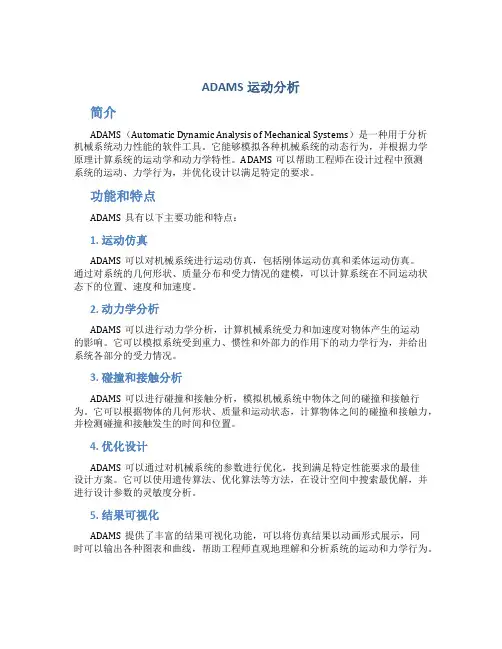 ADAMS 运动分析

简介

ADAMS（Automatic Dynamic Analysis of Mechanical Systems）是一种用于分析机械系统动力性能的软件工具。它能够模拟各种机械系统的动态行为，并根据力学原理计算系统的运动学和动力学特性。ADAMS 可以帮助工程师在设计过程中预测系统的运动、力学行为，并优化设计以满足特定的要求。

功能和特点

ADAMS 具有以下主要功能和特点：

1. 运动仿真

ADAMS 可以对机械系统进行运动仿真，包括刚体运动仿真和柔体运动仿真。通过对系统的几何形状、质量分布和受力情况的建模，可以计算系统在不同运动状态下的位置、速度和加速度。

2. 动力学分析

ADAMS 可以进行动力学分析，计算机械系统受力和加速度对物体产生的运动的影响。它可以模拟系统受到重力、惯性和外部力的作用下的动力学行为，并给出系统各部分的受力情况。

3. 碰撞和接触分析

ADAMS 可以进行碰撞和接触分析，模拟机械系统中物体之间的碰撞和接触行为。它可以根据物体的几何形状、质量和运动状态，计算物体之间的碰撞和接触力，并检测碰撞和接触发生的时间和位置。

4. 优化设计

ADAMS 可以通过对机械系统的参数进行优化，找到满足特定性能要求的最佳设计方案。它可以使用遗传算法、优化算法等方法，在设计空间中搜索最优解，并进行设计参数的灵敏度分析。

5. 结果可视化

ADAMS 提供了丰富的结果可视化功能，可以将仿真结果以动画形式展示，同时可以输出各种图表和曲线，帮助工程师直观地理解和分析系统的运动和力学行为。